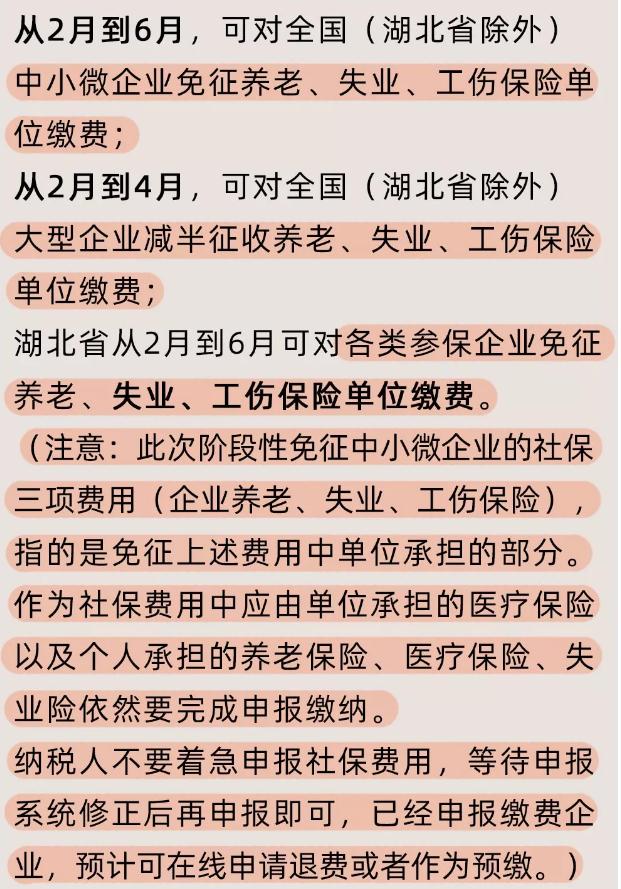 从2月到6月，可对全国（湖北省除外）中小微企业免征养老、失业、工伤保险单位缴费；

从2月到4月，可对全国（湖北省除外）大型企业减半征收养老、失业、工伤保险单位缴费；

湖北省从2月到6月可对各类参保企业免征养老、失业、工伤保险单位缴费。

（注意：此次阶段性免征中小微企业的社保三项费用（企业养老、失业、工伤保险），指的是免征上述费用中单位承担的部分。作为社保费用中应由单位承担的医疗保险以及个人承担的养老保险、医疗保险、失业险依然要完成申报缴纳。

纳税人不要着急申报社保费用，等待申报系统修正后再申报即可，已经申报缴费企业，预计可在线申请退费或者作为预缴。）